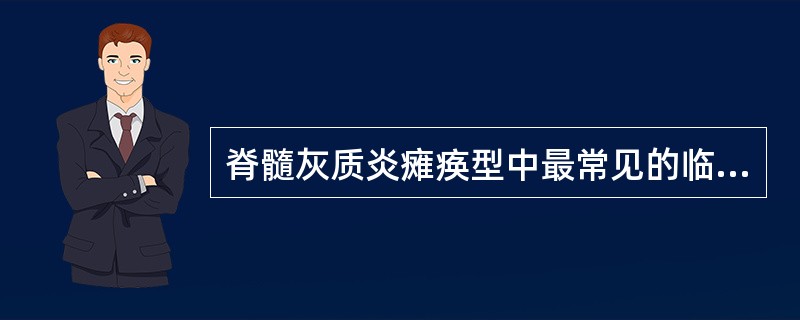 脊髓灰质炎瘫痪型中最常见的临...